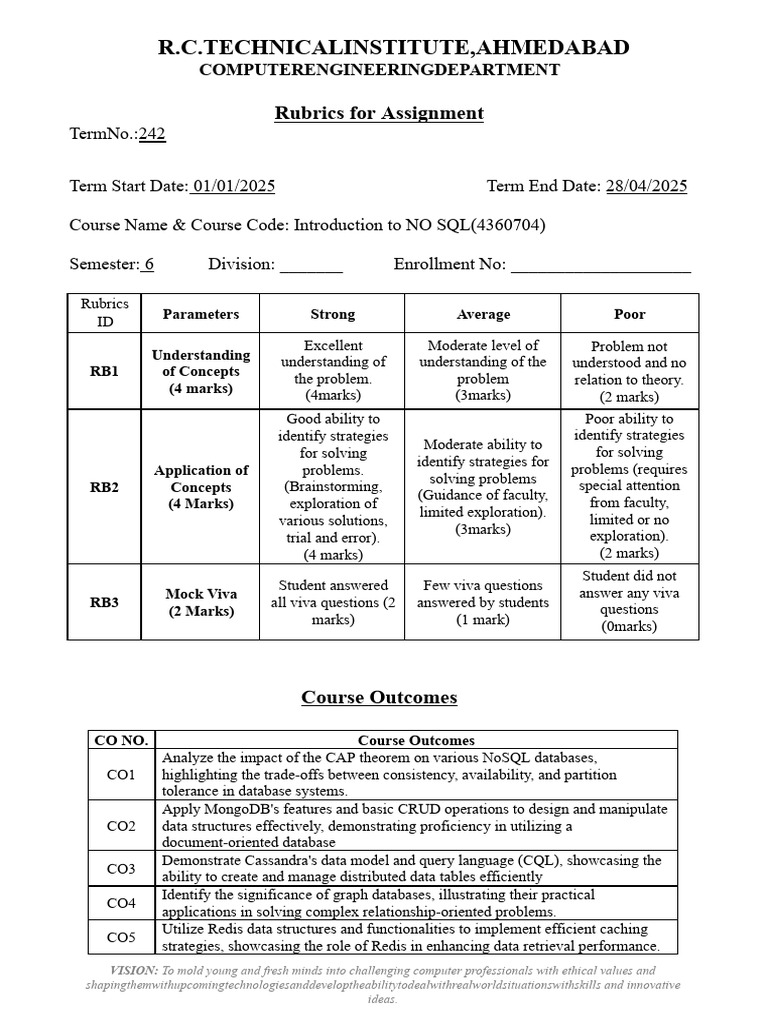 R.C.TECHNICALINSTITUTE,AHMEDABAD
COMPUTERENGINEERINGDEPARTMENT

Rubrics for Assignment

TermNo.:242

Term Start Date: 01/01/2025 Term End Date: 28/04/2025

Course Name & Course Code: Introduction to NO SQL(4360704)

Semester: 6 Division: _______ Enrollment No: ____________________

| Rubrics ID | Parameters | Strong | Average | Poor |
|---|---|---|---|---|
| RB1 | Understanding of Concepts (4 marks) | Excellent understanding of the problem. (4marks) | Moderate level of understanding of the problem (3marks) | Problem not understood and no relation to theory. (2 marks) |
| RB2 | Application of Concepts (4 Marks) | Good ability to identify strategies for solving problems. (Brainstorming, exploration of various solutions, trial and error). (4 marks) | Moderate ability to identify strategies for solving problems (Guidance of faculty, limited exploration). (3marks) | Poor ability to identify strategies for solving problems (requires special attention from faculty, limited or no exploration). (2 marks) |
| RB3 | Mock Viva (2 Marks) | Student answered all viva questions (2 marks) | Few viva questions answered by students (1 mark) | Student did not answer any viva questions (0marks) |

Course Outcomes

| CO NO. | Course Outcomes |
|---|---|
| CO1 | Analyze the impact of the CAP theorem on various NoSQL databases, highlighting the trade-offs between consistency, availability, and partition tolerance in database systems. |
| CO2 | Apply MongoDB's features and basic CRUD operations to design and manipulate data structures effectively, demonstrating proficiency in utilizing a document-oriented database |
| CO3 | Demonstrate Cassandra's data model and query language (CQL), showcasing the ability to create and manage distributed data tables efficiently |
| CO4 | Identify the significance of graph databases, illustrating their practical applications in solving complex relationship-oriented problems. |
| CO5 | Utilize Redis data structures and functionalities to implement efficient caching strategies, showcasing the role of Redis in enhancing data retrieval performance. |

VISION: To mold young and fresh minds into challenging computer professionals with ethical values and shapingthemwithupcomingtechnologiesanddeveloptheabilitytodealwithrealworldsituationswithskills and innovative ideas.